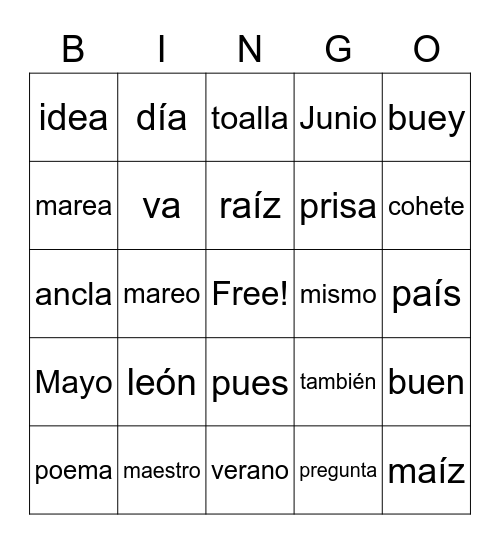 | B | I | N | G | O |
|---|---|---|---|---|
| idea | día | toalla | Junio | buey |
| marea | va | raíz | prisa | cohete |
| ancla | mareo | Free! | mismo | país |
| Mayo | león | pues | también | buen |
| poema | maestro | verano | pregunta | maíz |